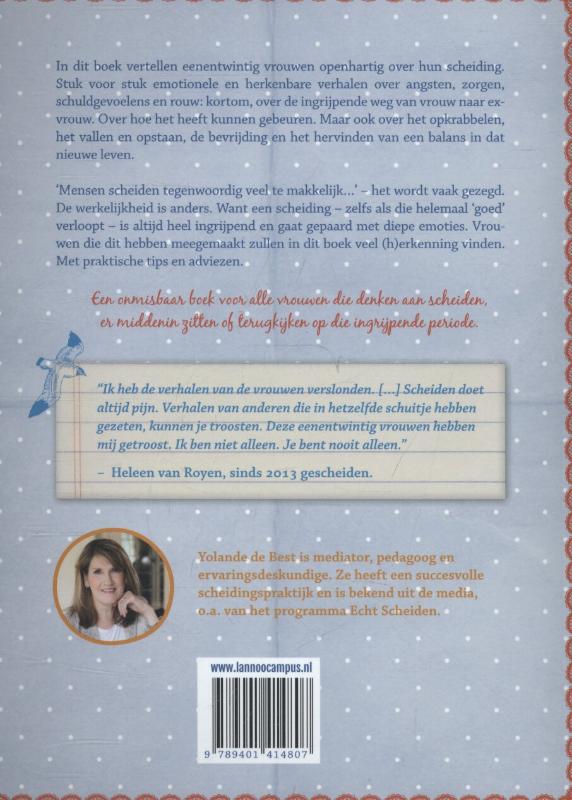 In dit boek vertellen eenentwintig vrouwen openhartig over hun scheiding. Stuk voor stuk emotionele en herkenbare verhalen over angsten, zorgen, schuldgevoelens en rouw: kortom, over de ingrijpende weg van vrouw naar ex-vrouw. Over hoe het heeft kunnen gebeuren. Maar ook over het opkrabbelen, het vallen en opstaan, de bevrijding en het hervinden van een balans in dat nieuwe leven.

'Mensen scheiden tegenwoordig veel te makkelijk...' – het wordt vaak gezegd. De werkelijkheid is anders. Want een scheiding – zelfs als die helemaal 'goed' verloopt – is altijd heel ingrijpend en gaat gepaard met diepe emoties. Vrouwen die dit hebben meegemaakt zullen in dit boek veel (h)erkenning vinden. Met praktische tips en adviezen.

Een onmisbaar boek voor alle vrouwen die denken aan scheiden, er middenin zitten of terugkijken op die ingrijpende periode.

"Ik heb de verhalen van de vrouwen verslonden. [...] Scheiden doet altijd pijn. Verhalen van anderen die in hetzelfde schuitje hebben gezeten, kunnen je troosten. Deze eenentwintig vrouwen hebben mij getroost. Ik ben niet alleen. Je bent nooit alleen."

– Heleen van Royen, sinds 2013 gescheiden.

Yolande de Best is mediator, pedagoog en ervaringsdeskundige. Ze heeft een succesvolle scheidingspraktijk en is bekend uit de media, o.a. van het programma Echt Scheiden.

www.lannoocampus.nl

9 789401 414807